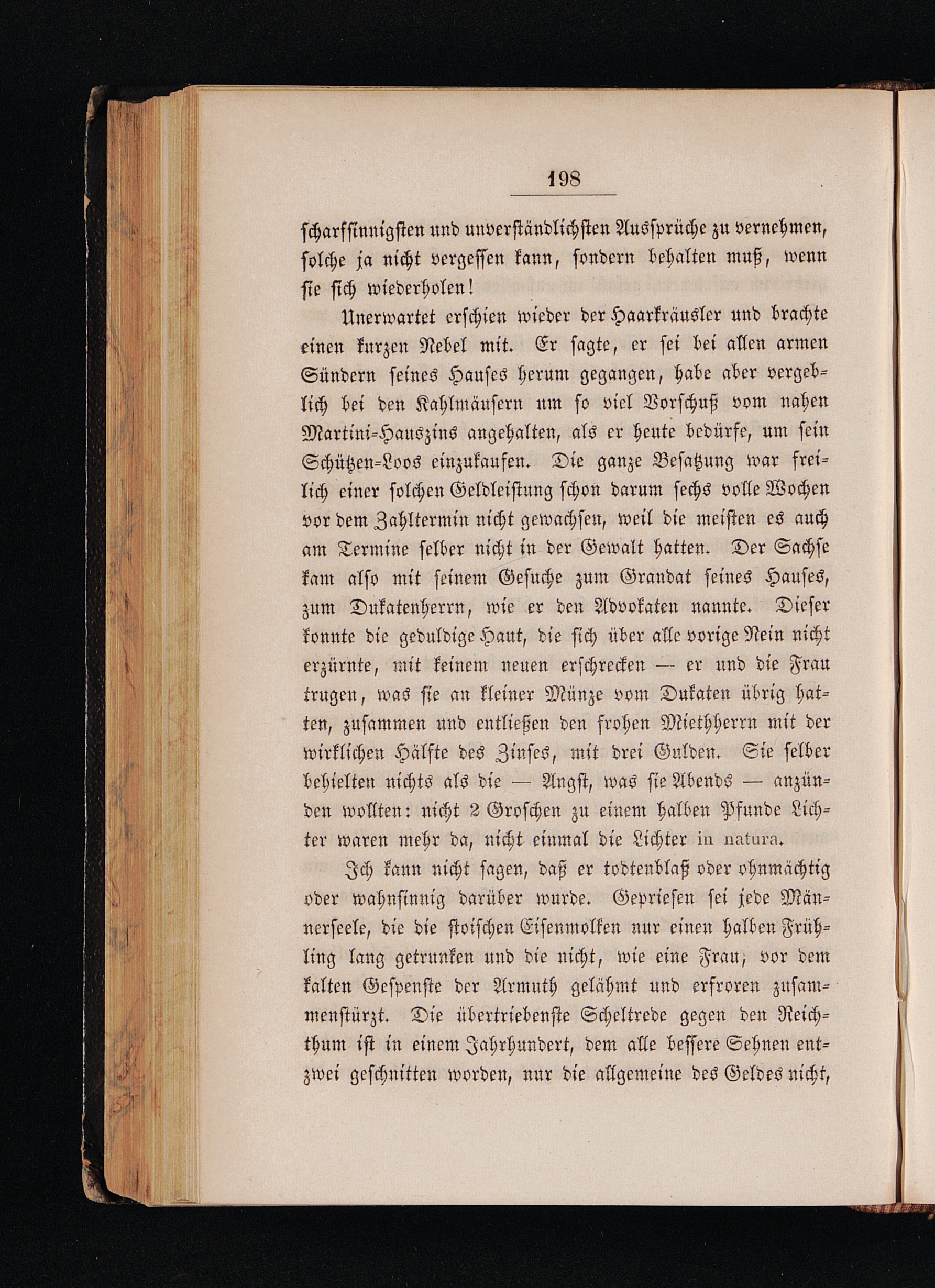 198

scharfsinnigsten und unverständlichsten Aussprüche zu vernehmen, solche ja nicht vergessen kann, sondern behalten muß, wenn sie sich wiederholen!

Unerwartet erschien wieder der Haarkräusler und brachte einen kurzen Nebel mit. Er sagte, er sei bei allen armen Sündern seines Hauses herum gegangen, habe aber vergeblich bei den Kahlmäusern um so viel Vorschuß vom nahen Martini-Hauszins angehalten, als er heute bedürfe, um sein Schützen-Loos einzukaufen. Die ganze Besatzung war freilich einer solchen Geldleistung schon darum sechs volle Wochen vor dem Zahltermin nicht gewachsen, weil die meisten es auch am Termine selber nicht in der Gewalt hatten. Der Sachse kam also mit seinem Gesuche zum Grandat seines Hauses, zum Dukatenherrn, wie er den Advokaten nannte. Dieser konnte die geduldige Haut, die sich über alle vorige Nein nicht erzürnte, mit keinem neuen erschrecken — er und die Frau trugen, was sie an kleiner Münze vom Dukaten übrig hatten, zusammen und entließen den frohen Miethherrn mit der wirklichen Hälfte des Zinses, mit drei Gulden. Sie selber behielten nichts als die — Angst, was sie Abends — anzünden wollten: nicht 2 Groschen zu einem halben Pfunde Lichter waren mehr da, nicht einmal die Lichter in natura.

Ich kann nicht sagen, daß er todtenblaß oder ohnmächtig oder wahnsinnig darüber wurde. Gepriesen sei jede Männerseele, die die stoischen Eisenmolken nur einen halben Frühling lang getrunken und die nicht, wie eine Frau, vor dem kalten Gespenste der Armuth gelähmt und erfroren zusammenstürzt. Die übertriebenste Scheltrede gegen den Reichthum ist in einem Jahrhundert, dem alle bessere Sehnen entzwei geschnitten worden, nur die allgemeine des Geldes nicht,